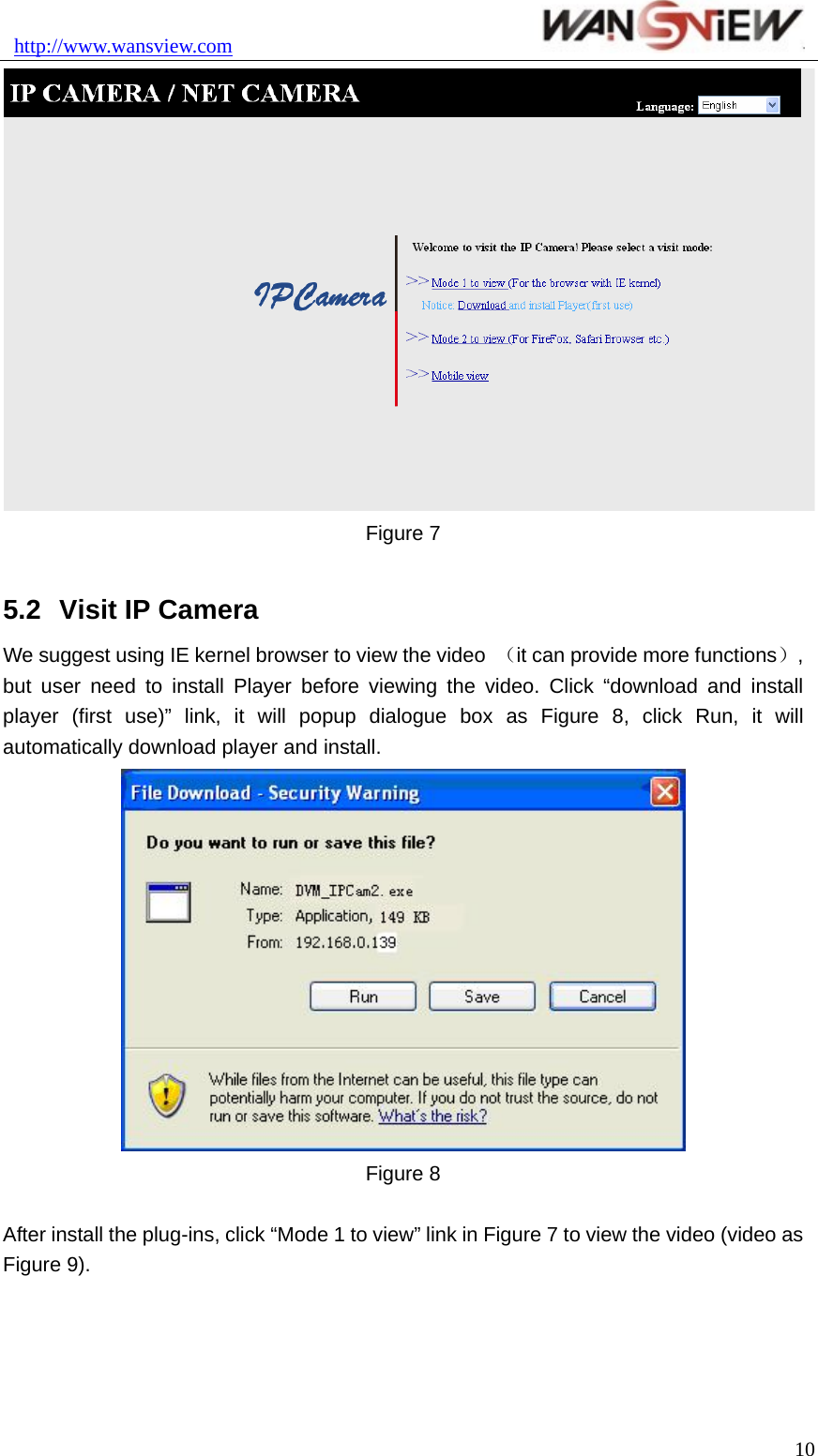 http://www.wansview.com

WANSVIEW

IP CAMERA / NET CAMERA

Language: English

IPCamera

Welcome to visit the IP Camera! Please select a visit mode:

>> Mode 1 to view (For the browser with IE kernel)

Notice: Download and install Player(first use)

>> Mode 2 to view (For FireFox, Safari Browser etc )

>> Mobile view

Figure 7

5.2 Visit IP Camera

We suggest using IE kernel browser to view the video （it can provide more functions）, but user need to install Player before viewing the video. Click “download and install player (first use)” link, it will popup dialogue box as Figure 8, click Run, it will automatically download player and install.

File Download - Security Warning

Do you want to run or save this file?

Name: DVM_IPCam2.exe

Type: Application, 149 KB

From: 192.168.0.139

Run Save Cancel

While files from the Internet can be useful, this file type can potentially harm your computer. If you do not trust the source, do not run or save this software. What's the risk?

Figure 8

After install the plug-ins, click “Mode 1 to view” link in Figure 7 to view the video (video as Figure 9).

10